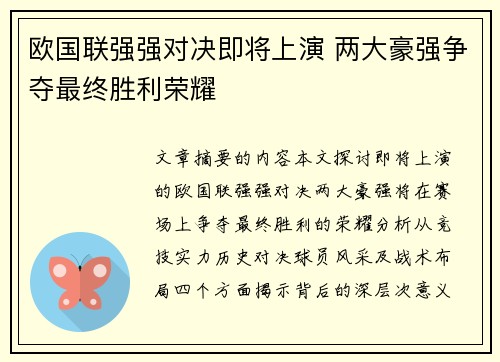 欧国联强强对决即将上演 两大豪强争夺最终胜利荣耀

文章摘要的内容本文探讨即将上演的欧国联强强对决两大豪强将在赛场上争夺最终胜利的荣耀分析从竞技实力历史对决球员风采及战术布局四个方面揭示背后的深层次意义